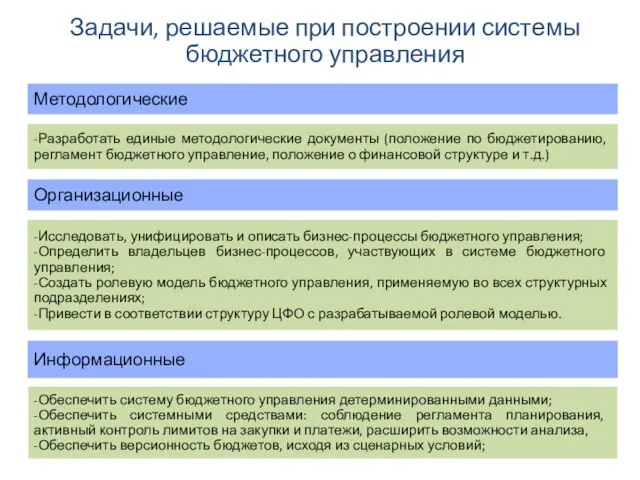 Задачи, решаемые при построении системы бюджетного управления

Методологические

-Разработать единые методологические документы (положение по бюджетированию, регламент бюджетного управление, положение о финансовой структуре и т.д.)

Организационные

-Исследовать, унифицировать и описать бизнес-процессы бюджетного управления;
-Определить владельцев бизнес-процессов, участвующих в системе бюджетного управления;
-Создать ролевую модель бюджетного управления, применяемую во всех структурных подразделениях;
-Привести в соответствии структуру ЦФО с разрабатываемой ролевой моделью.

Информационные

-Обеспечить систему бюджетного управления детерминированными данными;
-Обеспечить системными средствами: соблюдение регламента планирования, активный контроль лимитов на закупки и платежи, расширить возможности анализа,
-Обеспечить версионность бюджетов, исходя из сценарных условий;